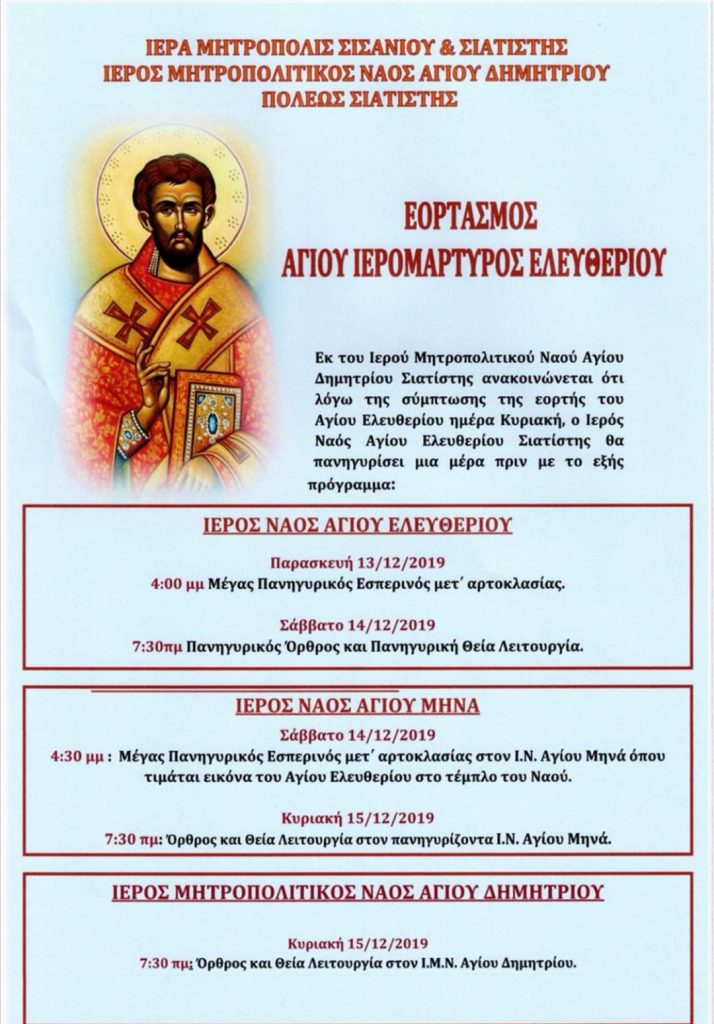 ΙΕΡΑ ΜΗΤΡΟΠΟΛΙΣ ΣΙΣΑΝΙΟΥ & ΣΙΑΤΙΣΤΗΣ
ΙΕΡΟΣ ΜΗΤΡΟΠΟΛΙΤΙΚΟΣ ΝΑΟΣ ΑΓΙΟΥ ΔΗΜΗΤΡΙΟΥ
ΠΟΛΕΩΣ ΣΙΑΤΙΣΤΗΣ

ΕΟΡΤΑΣΜΟΣ
ΑΓΙΟΥ ΙΕΡΟΜΑΡΤΥΡΟΣ ΕΛΕΥΘΕΡΙΟΥ

Εκ του Ιερού Μητροπολιτικού Ναού Αγίου Δημητρίου Σιατίστης ανακοινώνεται ότι λόγω της σύμπτωσης της εορτής του Αγίου Ελευθερίου ημέρα Κυριακή, ο Ιερός Ναός Αγίου Ελευθερίου Σιατίστης θα πανηγυρίσει μια μέρα πριν με το εξής πρόγραμμα:

ΙΕΡΟΣ ΝΑΟΣ ΑΓΙΟΥ ΕΛΕΥΘΕΡΙΟΥ

Παρασκευή 13/12/2019
4:00 μμ Μέγας Πανηγυρικός Εσπερινός μετ΄ αρτοκλασίας.

Σάββατο 14/12/2019
7:30πμ Πανηγυρικός Όρθρος και Πανηγυρική Θεία Λειτουργία.

ΙΕΡΟΣ ΝΑΟΣ ΑΓΙΟΥ ΜΗΝΑ

Σάββατο 14/12/2019
4:30 μμ : Μέγας Πανηγυρικός Εσπερινός μετ΄ αρτοκλασίας στον Ι.Ν. Αγίου Μηνά όπου τιμάται εικόνα του Αγίου Ελευθερίου στο τέμπλο του Ναού.

Κυριακή 15/12/2019
7:30 πμ: Όρθρος και Θεία Λειτουργία στον πανηγυρίζοντα Ι.Ν. Αγίου Μηνά.

ΙΕΡΟΣ ΜΗΤΡΟΠΟΛΙΤΙΚΟΣ ΝΑΟΣ ΑΓΙΟΥ ΔΗΜΗΤΡΙΟΥ

Κυριακή 15/12/2019
7:30 πμ: Όρθρος και Θεία Λειτουργία στον Ι.Μ.Ν. Αγίου Δημητρίου.